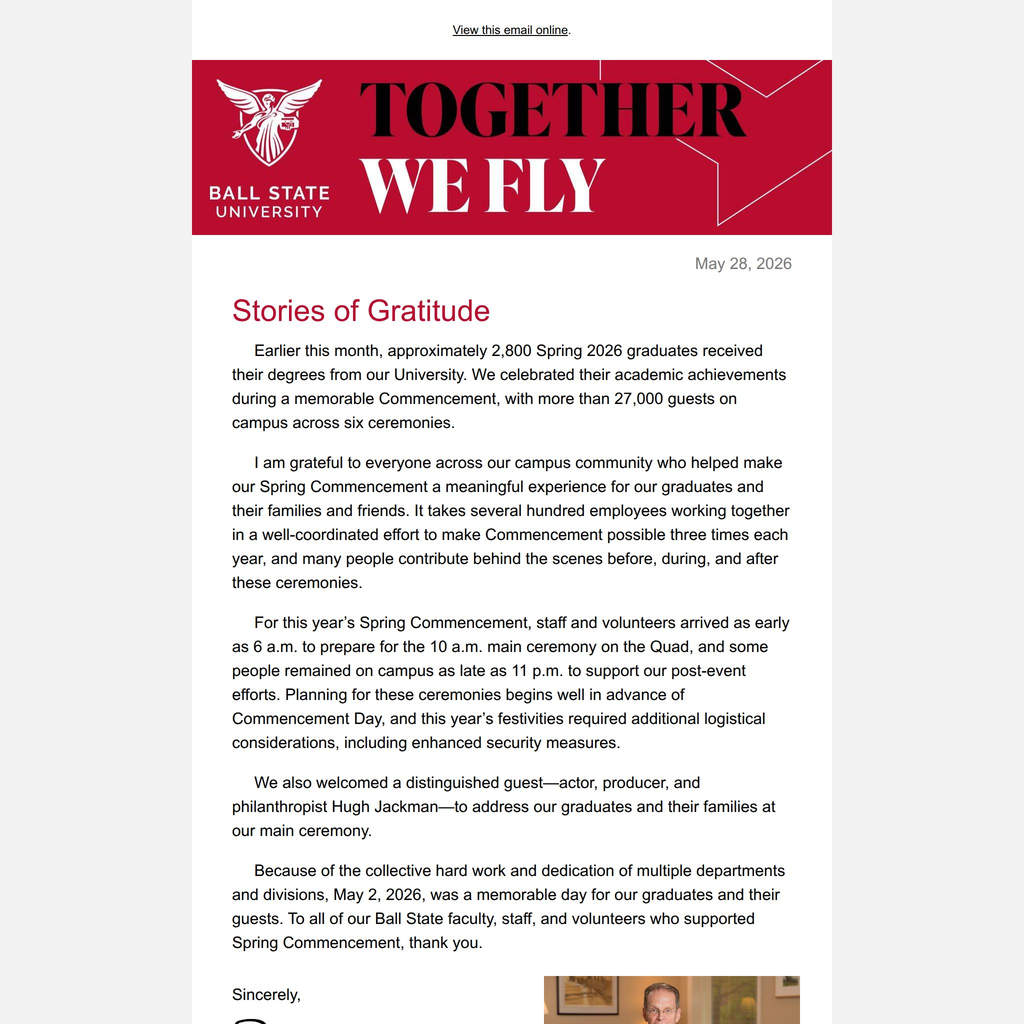 View this email online.

BALL STATE UNIVERSITY

TOGETHER WE FLY

May 28, 2026

Stories of Gratitude

Earlier this month, approximately 2,800 Spring 2026 graduates received their degrees from our University. We celebrated their academic achievements during a memorable Commencement, with more than 27,000 guests on campus across six ceremonies.

I am grateful to everyone across our campus community who helped make our Spring Commencement a meaningful experience for our graduates and their families and friends. It takes several hundred employees working together in a well-coordinated effort to make Commencement possible three times each year, and many people contribute behind the scenes before, during, and after these ceremonies.

For this year’s Spring Commencement, staff and volunteers arrived as early as 6 a.m. to prepare for the 10 a.m. main ceremony on the Quad, and some people remained on campus as late as 11 p.m. to support our post-event efforts. Planning for these ceremonies begins well in advance of Commencement Day, and this year’s festivities required additional logistical considerations, including enhanced security measures.

We also welcomed a distinguished guest—actor, producer, and philanthropist Hugh Jackman—to address our graduates and their families at our main ceremony.

Because of the collective hard work and dedication of multiple departments and divisions, May 2, 2026, was a memorable day for our graduates and their guests. To all of our Ball State faculty, staff, and volunteers who supported Spring Commencement, thank you.

Sincerely,